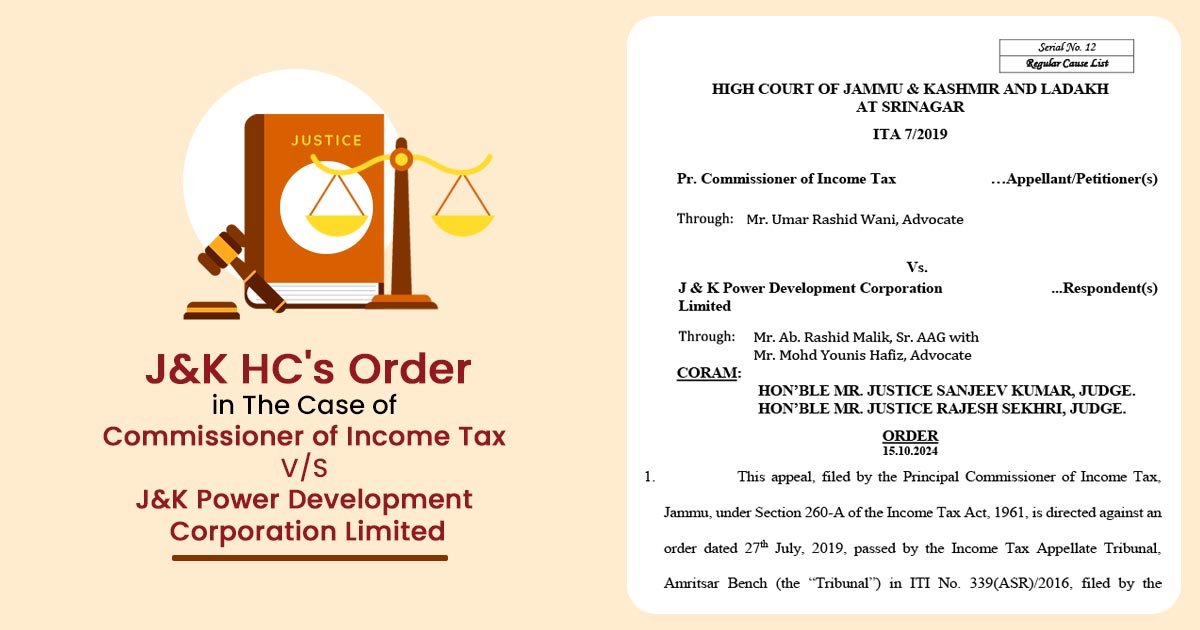 JUSTICE

J&K HC's Order
in The Case of
Commissioner of Income Tax
V/S
J&K Power Development Corporation Limited

Serial No. 12
Regular Cause List

HIGH COURT OF JAMMU & KASHMIR AND LADAKH
AT SRINAGAR

ITA 7/2019

Pr. Commissioner of Income Tax …Appellant/Petitioner(s)

Through: Mr. Umar Rashid Wani, Advocate

Vs.

J & K Power Development Corporation Limited ...Respondent(s)

Through: Mr. Ab. Rashid Malik, Sr. AAG with
Mr. Mohd Younis Hafiz, Advocate

CORAM:
HON'BLE MR. JUSTICE SANJEEV KUMAR, JUDGE.
HON'BLE MR. JUSTICE RAJESH SEKHRI, JUDGE.

ORDER
15.10.2024

1. This appeal, filed by the Principal Commissioner of Income Tax, Jammu, under Section 260-A of the Income Tax Act, 1961, is directed against an order dated 27$^{th}$ July, 2019, passed by the Income Tax Appellate Tribunal, Amritsar Bench (the "Tribunal") in ITI No. 339(ASR)/2016, filed by the